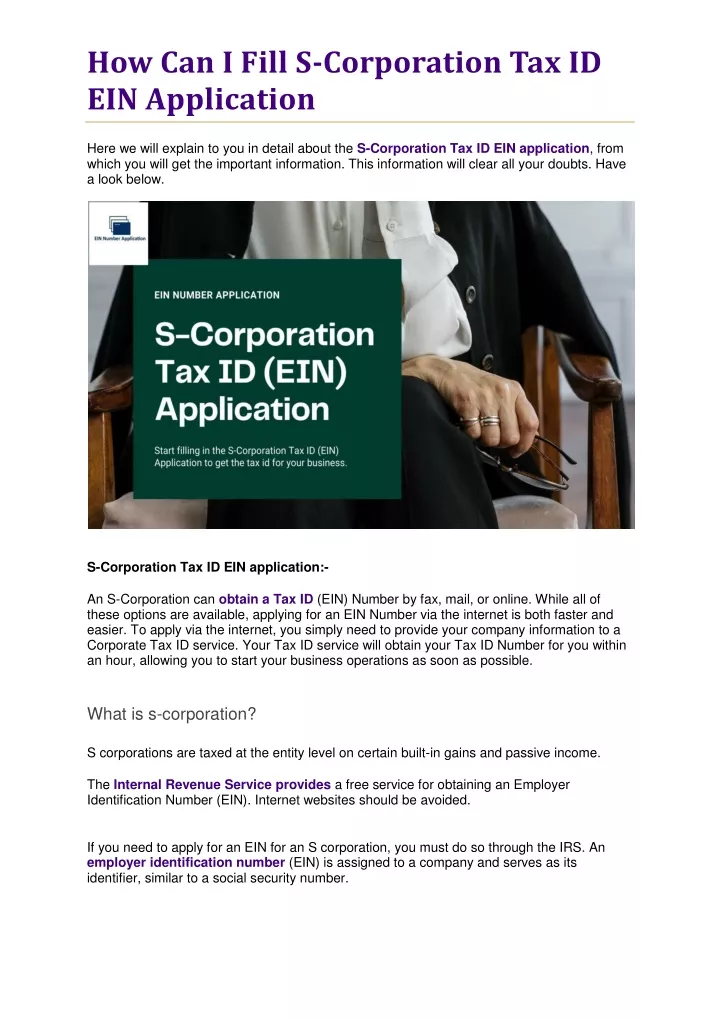 How Can I Fill S-Corporation Tax ID EIN Application

Here we will explain to you in detail about the S-Corporation Tax ID EIN application, from which you will get the important information. This information will clear all your doubts. Have a look below.

EIN Number Application

EIN NUMBER APPLICATION

S-Corporation Tax ID (EIN) Application

Start filling in the S-Corporation Tax ID (EIN) Application to get the tax id for your business.

S-Corporation Tax ID EIN application:-

An S-Corporation can obtain a Tax ID (EIN) Number by fax, mail, or online. While all of these options are available, applying for an EIN Number via the internet is both faster and easier. To apply via the internet, you simply need to provide your company information to a Corporate Tax ID service. Your Tax ID service will obtain your Tax ID Number for you within an hour, allowing you to start your business operations as soon as possible.

What is s-corporation?

S corporations are taxed at the entity level on certain built-in gains and passive income.

The Internal Revenue Service provides a free service for obtaining an Employer Identification Number (EIN). Internet websites should be avoided.

If you need to apply for an EIN for an S corporation, you must do so through the IRS. An employer identification number (EIN) is assigned to a company and serves as its identifier, similar to a social security number.